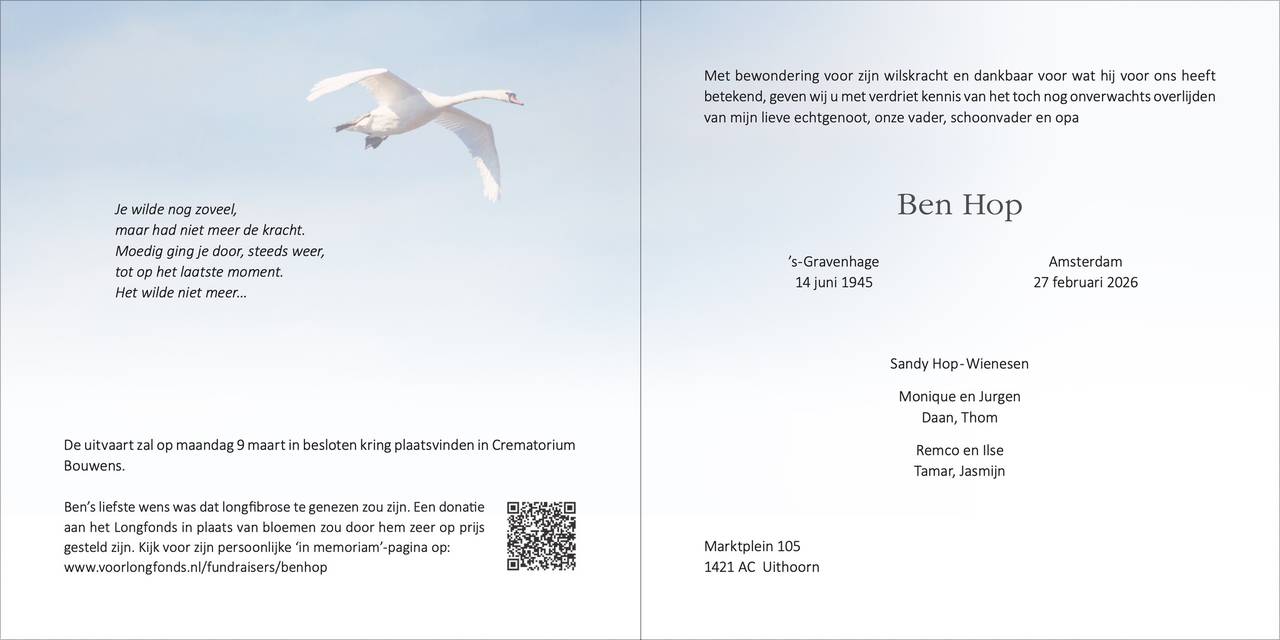 Je wilde nog zoveel,
maar had niet meer de kracht.
Moedig ging je door, steeds weer,
tot op het laatste moment.
Het wilde niet meer...

De uitvaart zal op maandag 9 maart in besloten kring plaatsvinden in Crematorium Bouwens.

Ben's liefste wens was dat longfibrose te genezen zou zijn. Een donatie aan het Longfonds in plaats van bloemen zou door hem zeer op prijs gesteld zijn. Kijk voor zijn persoonlijke 'in memoriam'-pagina op: www.voorlongfonds.nl/fundraisers/benhop

Met bewondering voor zijn wilskracht en dankbaar voor wat hij voor ons heeft betekend, geven wij u met verdriet kennis van het toch nog onverwachts overlijden van mijn lieve echtgenoot, onze vader, schoonvader en opa

Ben Hop

's-Gravenhage
14 juni 1945

Amsterdam
27 februari 2026

Sandy Hop-Wienesen

Monique en Jurgen
Daan, Thom

Remco en Ilse
Tamar, Jasmijn

Marktplein 105
1421 AC Uithoorn